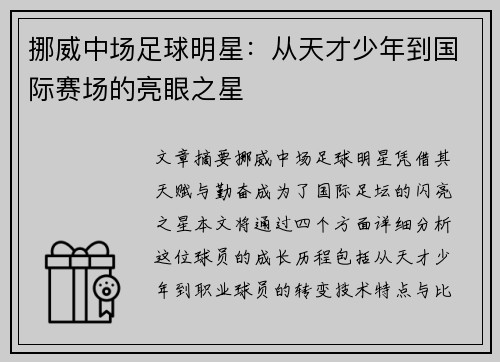 挪威中场足球明星：从天才少年到国际赛场的亮眼之星

文章摘要挪威中场足球明星凭借其天赋与勤奋成为了国际足坛的闪亮之星本文将通过四个方面详细分析这位球员的成长历程包括从天才少年到职业球员的转变技术特点与比